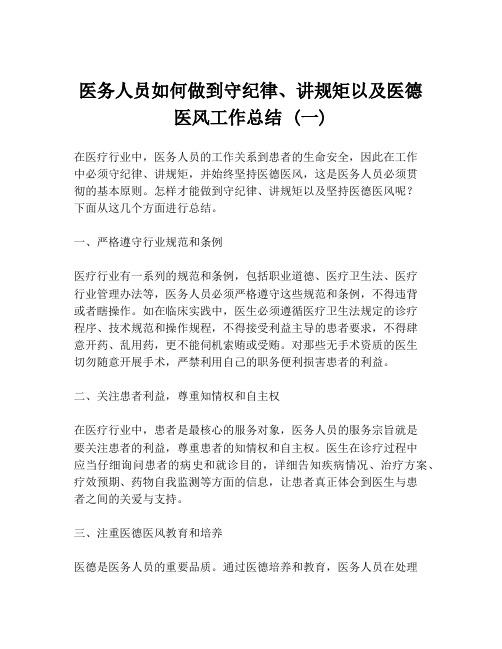 医务人员如何做到守纪律、讲规矩以及医德医风工作总结（一）

在医疗行业中，医务人员的工作关系到患者的生命安全，因此在工作中必须守纪律、讲规矩，并始终坚持医德医风，这是医务人员必须贯彻的基本原则。怎样才能做到守纪律、讲规矩以及坚持医德医风呢？下面从这几个方面进行总结。

一、严格遵守行业规范和条例

医疗行业有一系列的规范和条例，包括职业道德、医疗卫生法、医疗行业管理办法等，医务人员必须严格遵守这些规范和条例，不得违背或者瞎操作。如在临床实践中，医生必须遵循医疗卫生法规定的诊疗程序、技术规范和操作规程，不得接受利益主导的患者要求，不得肆意开药、乱用药，更不能伺机索贿或受贿。对那些无手术资质的医生切勿随意开展手术，严禁利用自己的职务便利损害患者的利益。

二、关注患者利益，尊重知情权和自主权

在医疗行业中，患者是最核心的服务对象，医务人员的服务宗旨就是要关注患者的利益，尊重患者的知情权和自主权。医生在诊疗过程中应当仔细询问患者的病史和就诊目的，详细告知疾病情况、治疗方案、疗效预期、药物自我监测等方面的信息，让患者真正体会到医生与患者之间的关爱与支持。

三、注重医德医风教育和培养

医德是医务人员的重要品质。通过医德培养和教育，医务人员在处理